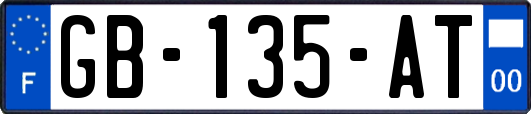 F
GB-135-AT
00